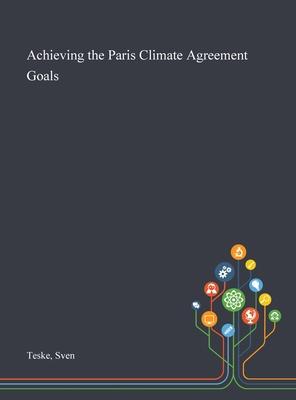 Achieving the Paris Climate Agreement Goals

Teske, Sven